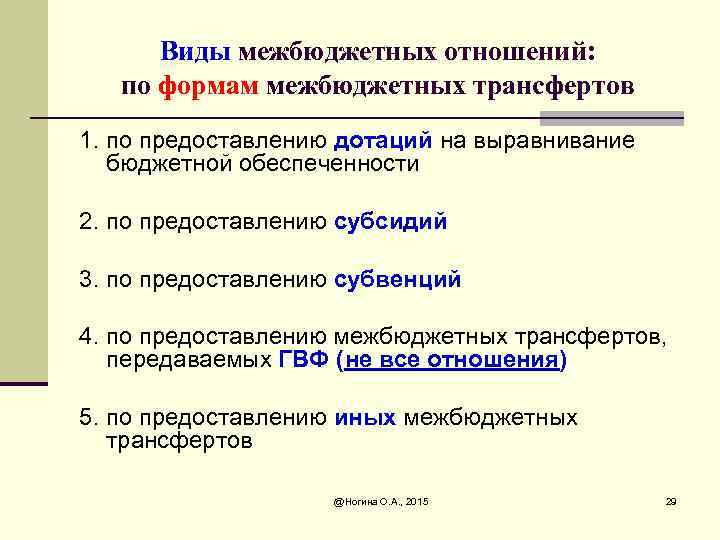 Виды межбюджетных отношений:
по формам межбюджетных трансфертов

1. по предоставлению дотаций на выравнивание бюджетной обеспеченности

2. по предоставлению субсидий

3. по предоставлению субвенций

4. по предоставлению межбюджетных трансфертов, передаваемых ГВФ (не все отношения)

5. по предоставлению иных межбюджетных трансфертов

@Ногина О.А., 2015

29